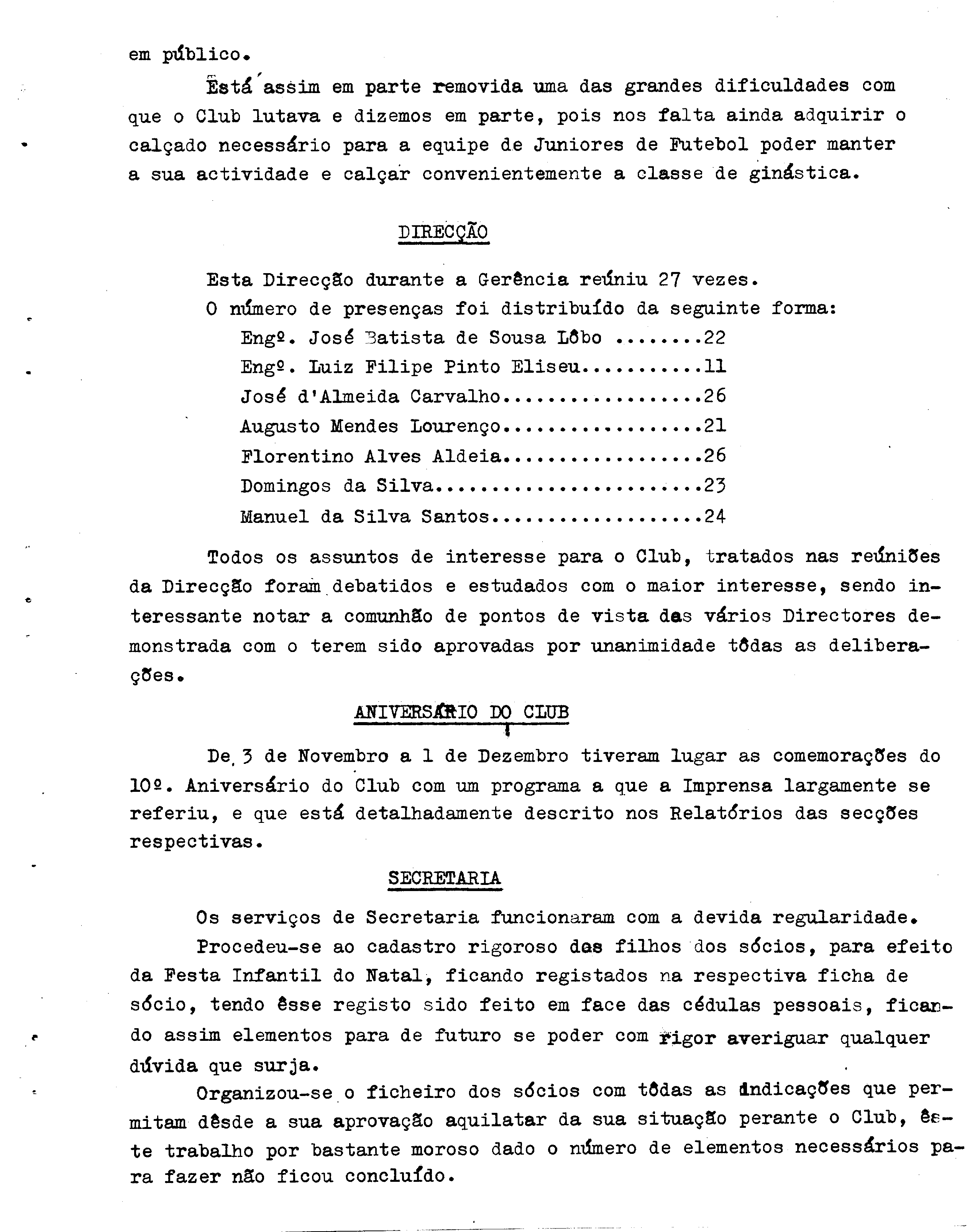 em público.

Está assim em parte removida uma das grandes dificuldades com que o Club lutava e dizemos em parte, pois nos falta ainda adquirir o calçado necessário para a equipe de Juniores de Futebol poder manter a sua actividade e calçar convenientemente a classe de ginástica.

DIRECÇÃO

Esta Direcção durante a Gerência reúniu 27 vezes.
O número de presenças foi distribuído da seguinte forma:
Engº. José Batista de Sousa Lôbo ........22
Engº. Luiz Filipe Pinto Eliseu...........11
José d'Almeida Carvalho..................26
Augusto Mendes Lourenço..................21
Florentino Alves Aldeia..................26
Domingos da Silva........................23
Manuel da Silva Santos...................24

Todos os assuntos de interesse para o Club, tratados nas reúniões da Direcção foram debatidos e estudados com o maior interesse, sendo interessante notar a comunhão de pontos de vista das vários Directores demonstrada com o terem sido aprovadas por unanimidade tôdas as deliberações.

ANIVERSÁRIO DO CLUB

De 3 de Novembro a 1 de Dezembro tiveram lugar as comemorações do 10º. Aniversário do Club com um programa a que a Imprensa largamente se referiu, e que está detalhadamente descrito nos Relatórios das secções respectivas.

SECRETARIA

Os serviços de Secretaria funcionaram com a devida regularidade.
Procedeu-se ao cadastro rigoroso das filhos dos sócios, para efeito da Festa Infantil do Natal, ficando registados na respectiva ficha de sócio, tendo êsse registo sido feito em face das cédulas pessoais, ficando assim elementos para de futuro se poder com rigor averiguar qualquer dúvida que surja.
Organizou-se o ficheiro dos sócios com tôdas as indicações que permitam dêsde a sua aprovação aquilatar da sua situação perante o Club, êste trabalho por bastante moroso dado o número de elementos necessários para fazer não ficou concluído.